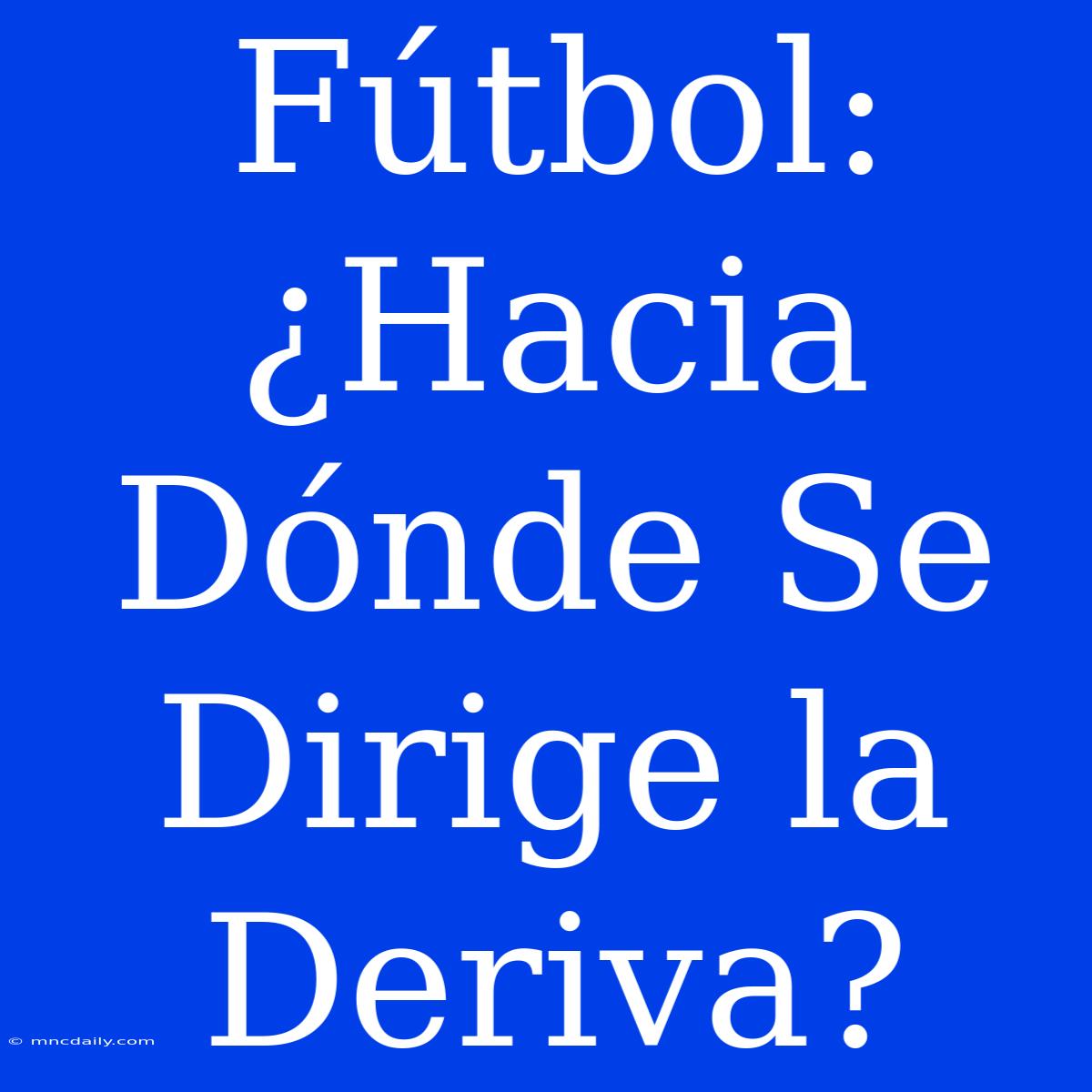 Fútbol: ¿Hacia Dónde Se Dirige la Deriva?

© mncdaily.com